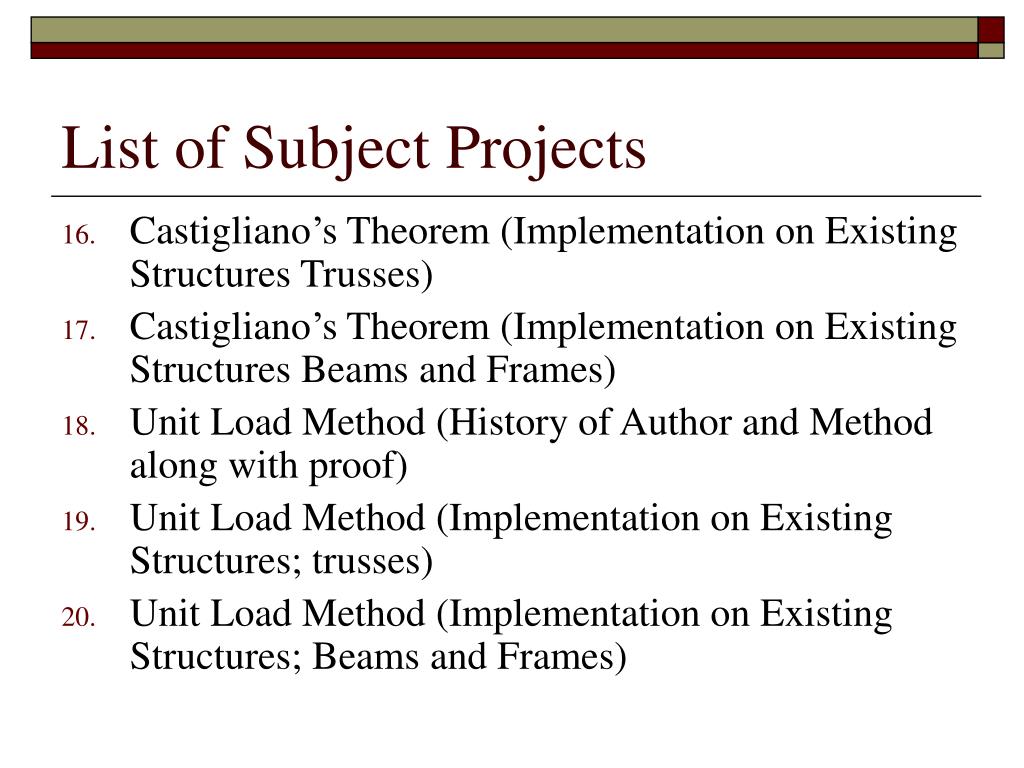 List of Subject Projects

16. Castigliano’s Theorem (Implementation on Existing Structures Trusses)
17. Castigliano’s Theorem (Implementation on Existing Structures Beams and Frames)
18. Unit Load Method (History of Author and Method along with proof)
19. Unit Load Method (Implementation on Existing Structures; trusses)
20. Unit Load Method (Implementation on Existing Structures; Beams and Frames)